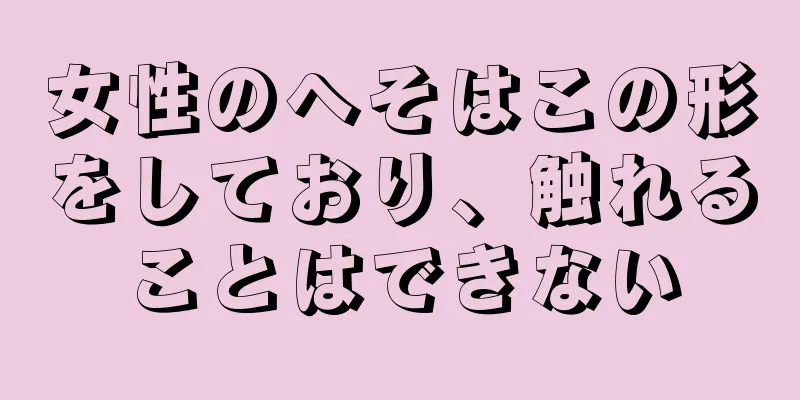 女性のへそはこの形をしており、触れることはできない